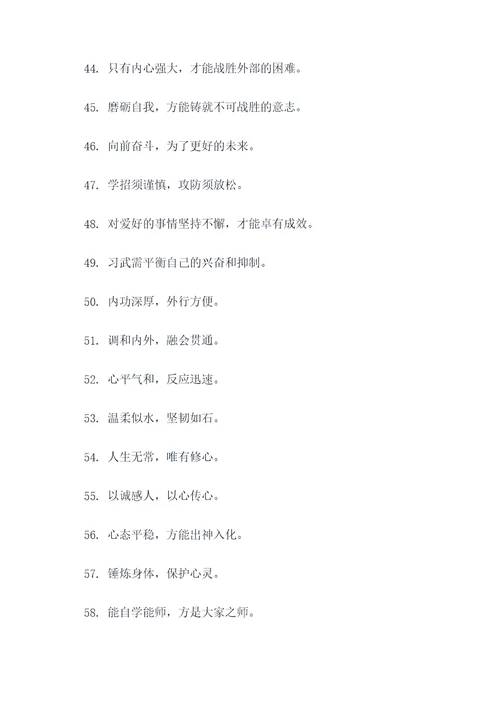 44. 只有内心强大，才能战胜外部的困难。

45. 磨砺自我，方能铸就不可战胜的意志。

46. 向前奋斗，为了更好的未来。

47. 学招须谨慎，攻防须放松。

48. 对爱好的事情坚持不懈，才能卓有成效。

49. 习武需平衡自己的兴奋和抑制。

50. 内功深厚，外行方便。

51. 调和内外，融会贯通。

52. 心平气和，反应迅速。

53. 温柔似水，坚韧如石。

54. 人生无常，唯有修心。

55. 以诚感人，以心传心。

56. 心态平稳，方能出神入化。

57. 锤炼身体，保护心灵。

58. 能自学能师，方是大家之师。